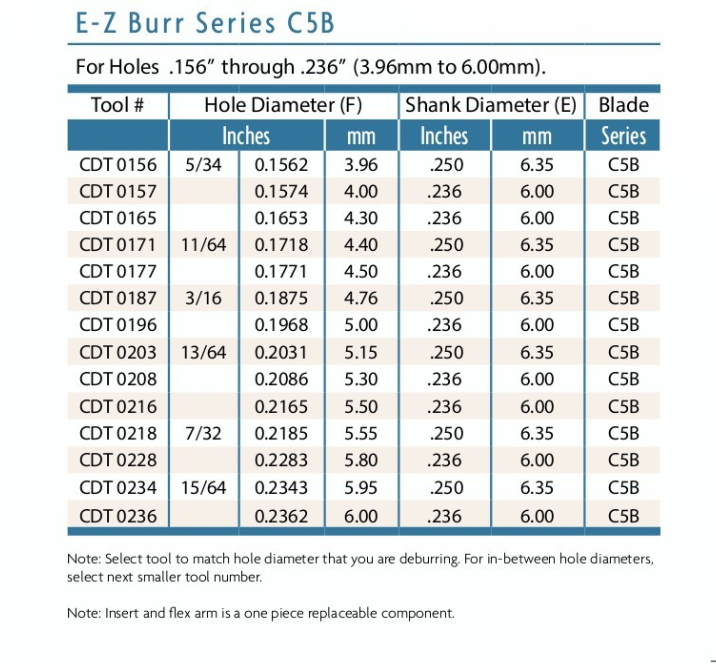 E-Z Burr Series C5B

For Holes .156" through .236" (3.96mm to 6.00mm).

| Tool # | Hole Diameter (F) | | | Shank Diameter (E) | | Blade |
|---|---|---|---|---|---|---|
| | Inches | | mm | Inches | mm | Series |
| CDT 0156 | 5/34 | 0.1562 | 3.96 | .250 | 6.35 | C5B |
| CDT 0157 | | 0.1574 | 4.00 | .236 | 6.00 | C5B |
| CDT 0165 | | 0.1653 | 4.30 | .236 | 6.00 | C5B |
| CDT 0171 | 11/64 | 0.1718 | 4.40 | .250 | 6.35 | C5B |
| CDT 0177 | | 0.1771 | 4.50 | .236 | 6.00 | C5B |
| CDT 0187 | 3/16 | 0.1875 | 4.76 | .250 | 6.35 | C5B |
| CDT 0196 | | 0.1968 | 5.00 | .236 | 6.00 | C5B |
| CDT 0203 | 13/64 | 0.2031 | 5.15 | .250 | 6.35 | C5B |
| CDT 0208 | | 0.2086 | 5.30 | .236 | 6.00 | C5B |
| CDT 0216 | | 0.2165 | 5.50 | .236 | 6.00 | C5B |
| CDT 0218 | 7/32 | 0.2185 | 5.55 | .250 | 6.35 | C5B |
| CDT 0228 | | 0.2283 | 5.80 | .236 | 6.00 | C5B |
| CDT 0234 | 15/64 | 0.2343 | 5.95 | .250 | 6.35 | C5B |
| CDT 0236 | | 0.2362 | 6.00 | .236 | 6.00 | C5B |

Note: Select tool to match hole diameter that you are deburring. For in-between hole diameters, select next smaller tool number.

Note: Insert and flex arm is a one piece replaceable component.